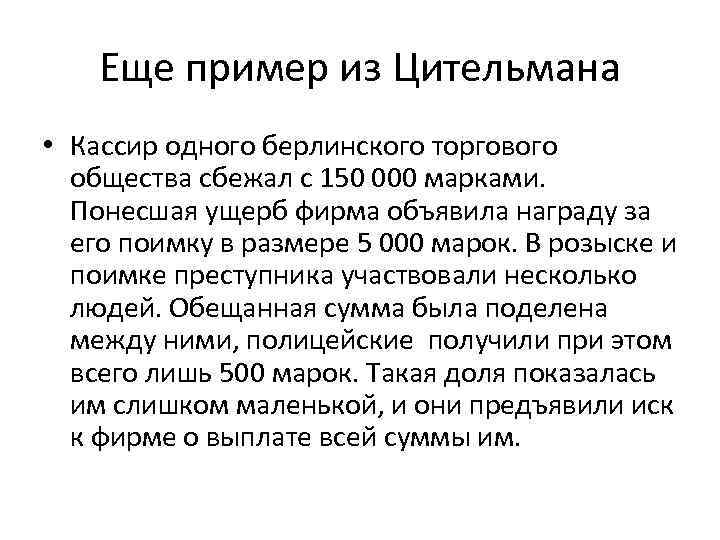 Еще пример из Цительмана

• Кассир одного берлинского торгового общества сбежал с 150 000 марками. Понесшая ущерб фирма объявила награду за его поимку в размере 5 000 марок. В розыске и поимке преступника участвовали несколько людей. Обещанная сумма была поделена между ними, полицейские  получили при этом всего лишь 500 марок. Такая доля показалась им слишком маленькой, и они предъявили иск к фирме о выплате всей суммы им.